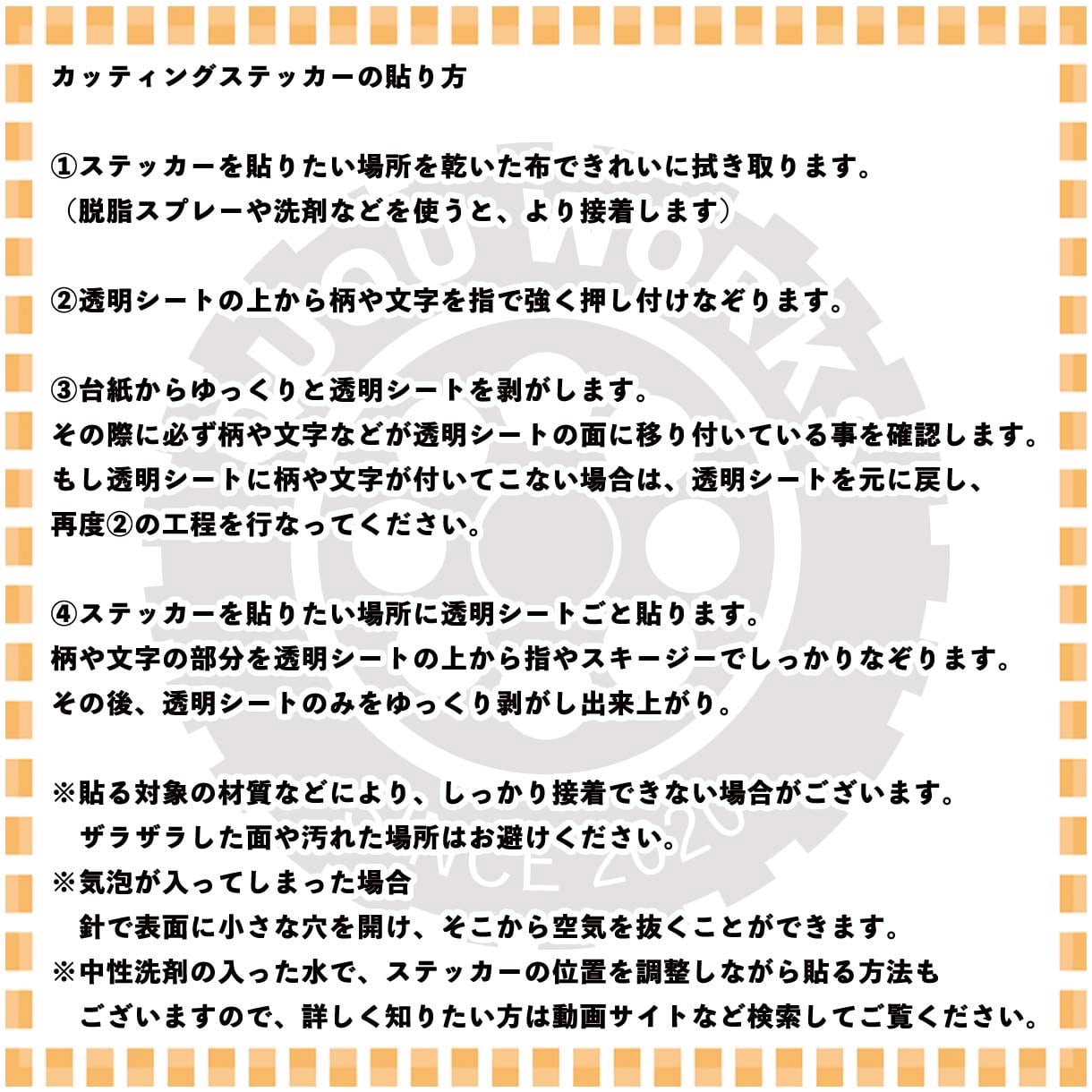 カッティングステッカーの貼り方

①ステッカーを貼りたい場所を乾いた布できれいに拭き取ります。
（脱脂スプレーや洗剤などを使うと、より接着します）

②透明シートの上から柄や文字を指で強く押し付けなぞります。

③台紙からゆっくりと透明シートを剥がします。
その際に必ず柄や文字などが透明シートの面に移り付いている事を確認します。
もし透明シートに柄や文字が付いてこない場合は、透明シートを元に戻し、
再度②の工程を行なってください。

④ステッカーを貼りたい場所に透明シートごと貼ります。
柄や文字の部分を透明シートの上から指やスキージーでしっかりなぞります。
その後、透明シートのみをゆっくり剥がし出来上がり。

※貼る対象の材質などにより、しっかり接着できない場合がございます。
ザラザラした面や汚れた場所はお避けください。
※気泡が入ってしまった場合
針で表面に小さな穴を開け、そこから空気を抜くことができます。
※中性洗剤の入った水で、ステッカーの位置を調整しながら貼る方法も
ございますので、詳しく知りたい方は動画サイトなど検索してご覧ください。

UQU WORKS
SINCE 2020